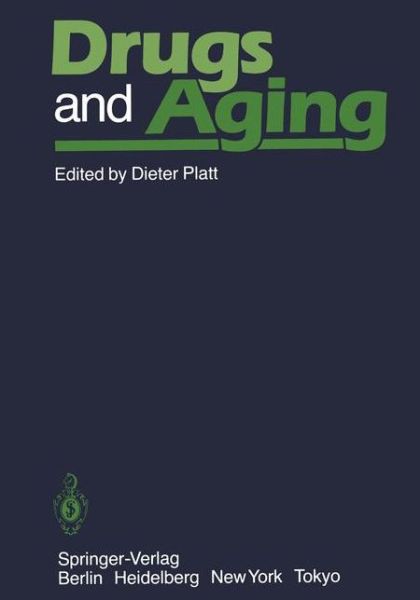 Drugs and Aging

Edited by Dieter Platt

Springer-Verlag
Berlin Heidelberg New York Tokyo